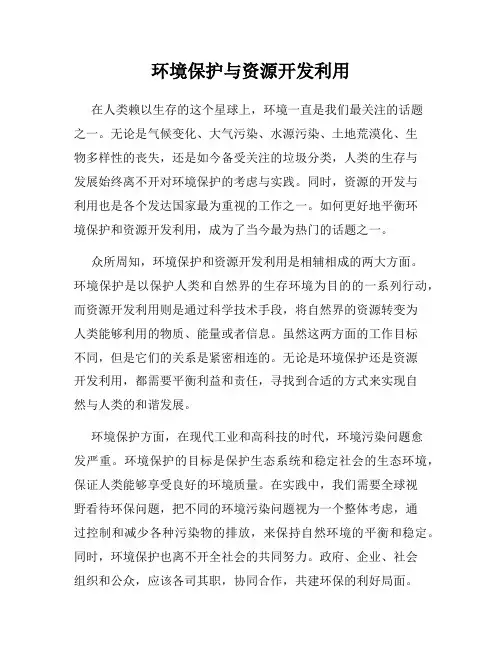 环境保护与资源开发利用

在人类赖以生存的这个星球上，环境一直是我们最关注的话题之一。无论是气候变化、大气污染、水源污染、土地荒漠化、生物多样性的丧失，还是如今备受关注的垃圾分类，人类的生存与发展始终离不开对环境保护的考虑与实践。同时，资源的开发与利用也是各个发达国家最为重视的工作之一。如何更好地平衡环境保护和资源开发利用，成为了当今最为热门的话题之一。

众所周知，环境保护和资源开发利用是相辅相成的两大方面。环境保护是以保护人类和自然界的生存环境为目的的一系列行动，而资源开发利用则是通过科学技术手段，将自然界的资源转变为人类能够利用的物质、能量或者信息。虽然这两方面的工作目标不同，但是它们的关系是紧密相连的。无论是环境保护还是资源开发利用，都需要平衡利益和责任，寻找到合适的方式来实现自然与人类的和谐发展。

环境保护方面，在现代工业和高科技的时代，环境污染问题愈发严重。环境保护的目标是保护生态系统和稳定社会的生态环境，保证人类能够享受良好的环境质量。在实践中，我们需要全球视野看待环保问题，把不同的环境污染问题视为一个整体考虑，通过控制和减少各种污染物的排放，来保持自然环境的平衡和稳定。同时，环境保护也离不开全社会的共同努力。政府、企业、社会组织和公众，应该各司其职，协同合作，共建环保的利好局面。